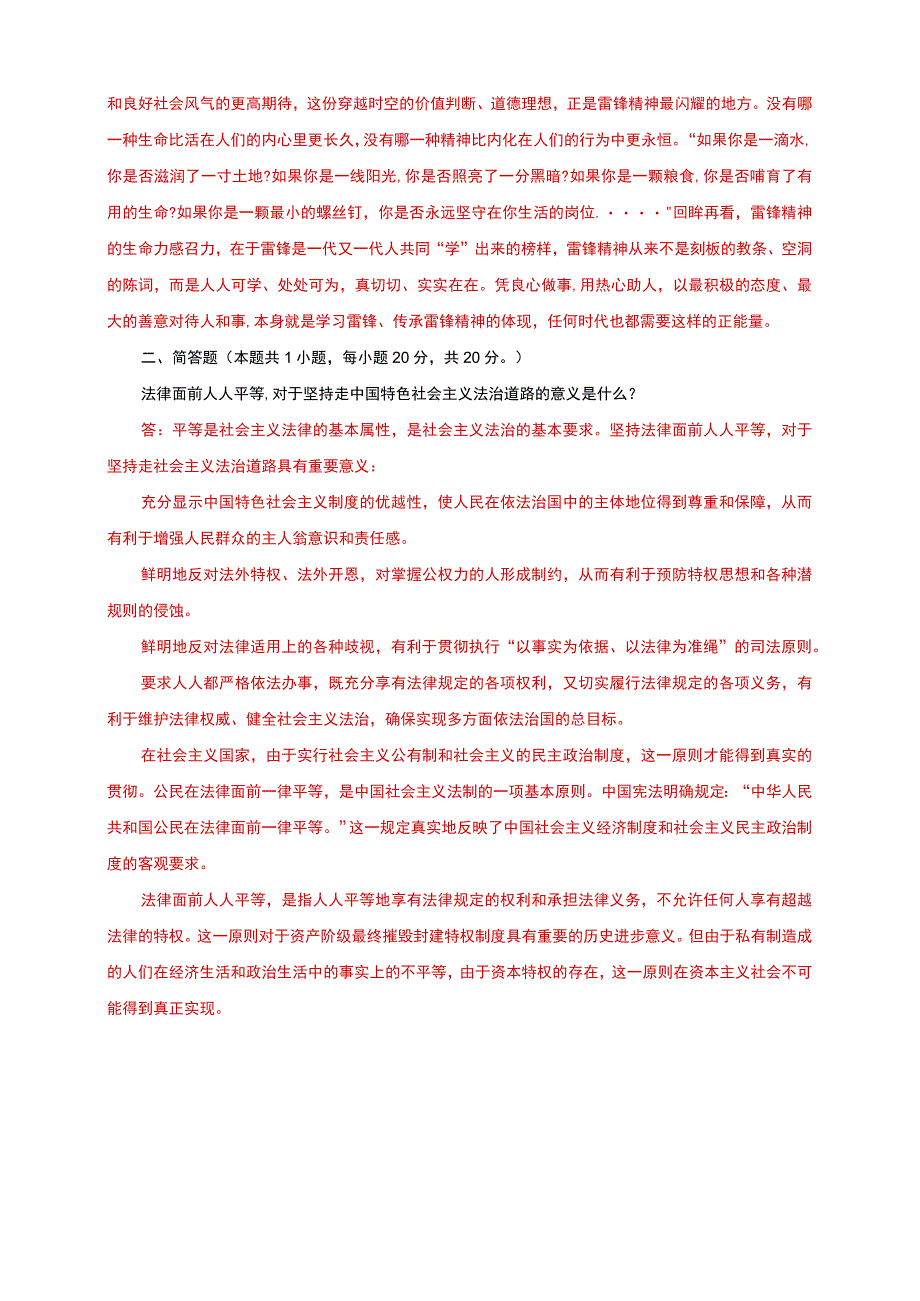 和良好社会风气的更高期待，这份穿越时空的价值判断、道德理想，正是雷锋精神最闪耀的地方。没有哪一种生命比活在人们的内心里更长久，没有哪一种精神比内化在人们的行为中更永恒。“如果你是一滴水，你是否滋润了一寸土地?如果你是一线阳光，你是否照亮了一分黑暗?如果你是一颗粮食，你是否哺育了有用的生命?如果你是一颗最小的螺丝钉，你是否永远坚守在你生活的岗位.····"回眸再看，雷锋精神的生命力感召力，在于雷锋是一代又一代人共同“学”出来的榜样，雷锋精神从来不是刻板的教条、空洞的陈词，而是人人可学、处处可为，真切切、实实在在。凭良心做事，用热心助人，以最积极的态度、最大的善意对待人和事，本身就是学习雷锋、传承雷锋精神的体现，任何时代也都需要这样的正能量。

二、简答题（本题共1小题，每小题20分，共20分。）

法律面前人人平等，对于坚持走中国特色社会主义法治道路的意义是什么?

答：平等是社会主义法律的基本属性，是社会主义法治的基本要求。坚持法律面前人人平等，对于坚持走社会主义法治道路具有重要意义：

充分显示中国特色社会主义制度的优越性，使人民在依法治国中的主体地位得到尊重和保障，从而有利于增强人民群众的主人翁意识和责任感。

鲜明地反对法外特权、法外开恩，对掌握公权力的人形成制约，从而有利于预防特权思想和各种潜规则的侵蚀。

鲜明地反对法律适用上的各种歧视，有利于贯彻执行“以事实为依据、以法律为准绳”的司法原则。

要求人人都严格依法办事，既充分享有法律规定的各项权利，又切实履行法律规定的各项义务，有利于维护法律权威、健全社会主义法治，确保实现多方面依法治国的总目标。

在社会主义国家，由于实行社会主义公有制和社会主义的民主政治制度，这一原则才能得到真实的贯彻。公民在法律面前一律平等，是中国社会主义法制的一项基本原则。中国宪法明确规定：“中华人民共和国公民在法律面前一律平等。”这一规定真实地反映了中国社会主义经济制度和社会主义民主政治制度的客观要求。

法律面前人人平等，是指人人平等地享有法律规定的权利和承担法律义务，不允许任何人享有超越法律的特权。这一原则对于资产阶级最终摧毁封建特权制度具有重要的历史进步意义。但由于私有制造成的人们在经济生活和政治生活中的事实上的不平等，由于资本特权的存在，这一原则在资本主义社会不可能得到真正实现。